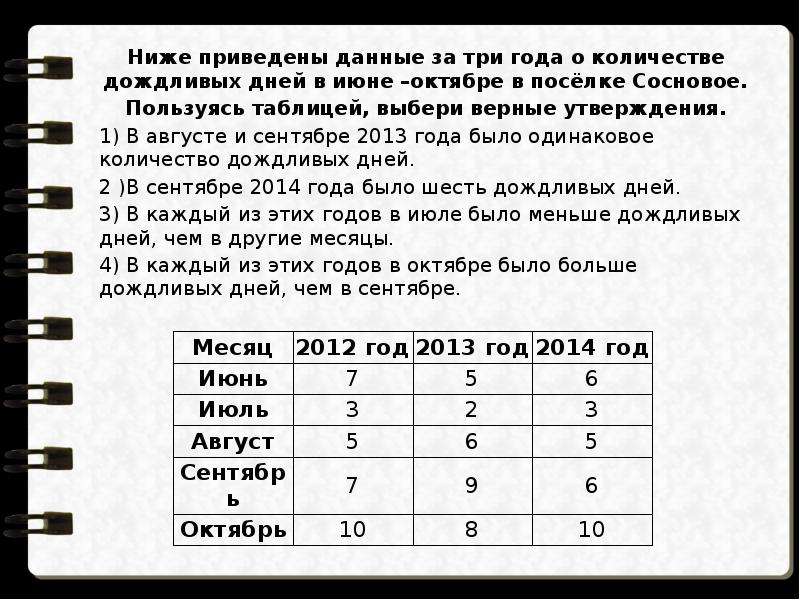 Ниже приведены данные за три года о количестве дождливых дней в июне –октябре в посёлке Сосновое. Пользуясь таблицей, выбери верные утверждения.

1) В августе и сентябре 2013 года было одинаковое количество дождливых дней.

2 )В сентябре 2014 года было шесть дождливых дней.

3) В каждый из этих годов в июле было меньше дождливых дней, чем в другие месяцы.

4) В каждый из этих годов в октябре было больше дождливых дней, чем в сентябре.

| Месяц | 2012 год | 2013 год | 2014 год |
|---|---|---|---|
| Июнь | 7 | 5 | 6 |
| Июль | 3 | 2 | 3 |
| Август | 5 | 6 | 5 |
| Сентябрь | 7 | 9 | 6 |
| Октябрь | 10 | 8 | 10 |